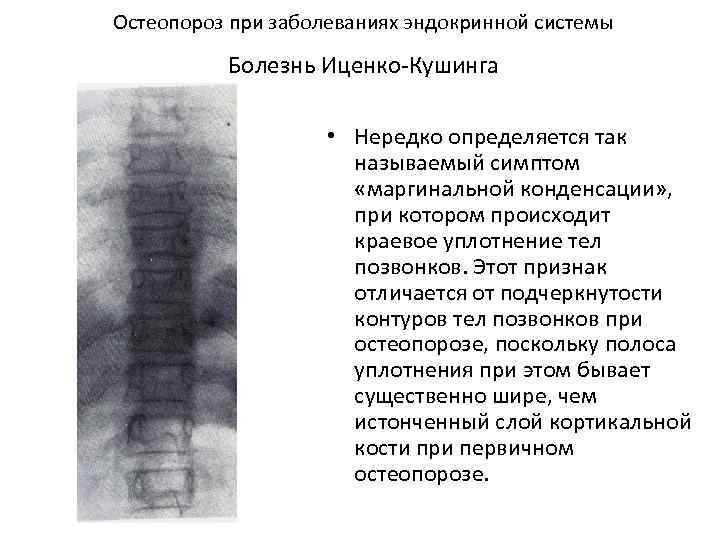 Остеопороз при заболеваниях эндокринной системы

Болезнь Иценко-Кушинга

• Нередко определяется так называемый симптом «маргинальной конденсации», при котором происходит краевое уплотнение тел позвонков. Этот признак отличается от подчеркнутости контуров тел позвонков при остеопорозе, поскольку полоса уплотнения при этом бывает существенно шире, чем истонченный слой кортикальной кости при первичном остеопорозе.